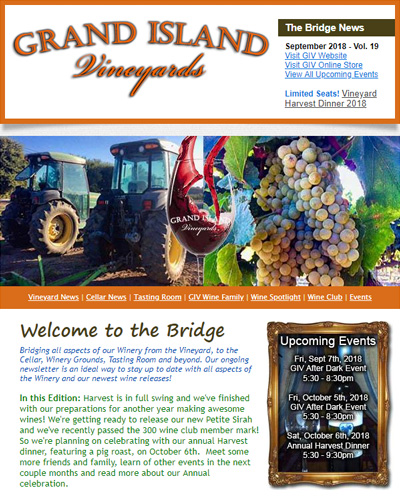 GRAND ISLAND
Vineyards

The Bridge News

September 2018 - Vol. 19
Visit GIV Website
Visit GIV Online Store
View All Upcoming Events

Limited Seats! Vineyard Harvest Dinner 2018

GRAND ISLAND
Vineyards

Vineyard News | Cellar News | Tasting Room | GIV Wine Family | Wine Spotlight | Wine Club | Events

Welcome to the Bridge

Bridging all aspects of our Winery from the Vineyard, to the Cellar, Winery Grounds, Tasting Room and beyond. Our ongoing newsletter is an ideal way to stay up to date with all aspects of the Winery and our newest wine releases!

In this Edition: Harvest is in full swing and we've finished with our preparations for another year making awesome wines! We're getting ready to release our new Petite Sirah and we've recently passed the 300 wine club member mark! So we're planning on celebrating with our annual Harvest dinner, featuring a pig roast, on October 6th. Meet some more friends and family, learn of other events in the next couple months and read more about our Annual celebration.

Upcoming Events

Fri, Sept 7th, 2018
GIV After Dark Event
5:30 - 8:30pm

Fri, October 5th, 2018
GIV After Dark Event
5:30 - 8:30pm

Sat, October 6th, 2018
Annual Harvest Dinner
5:30 - 9:30pm